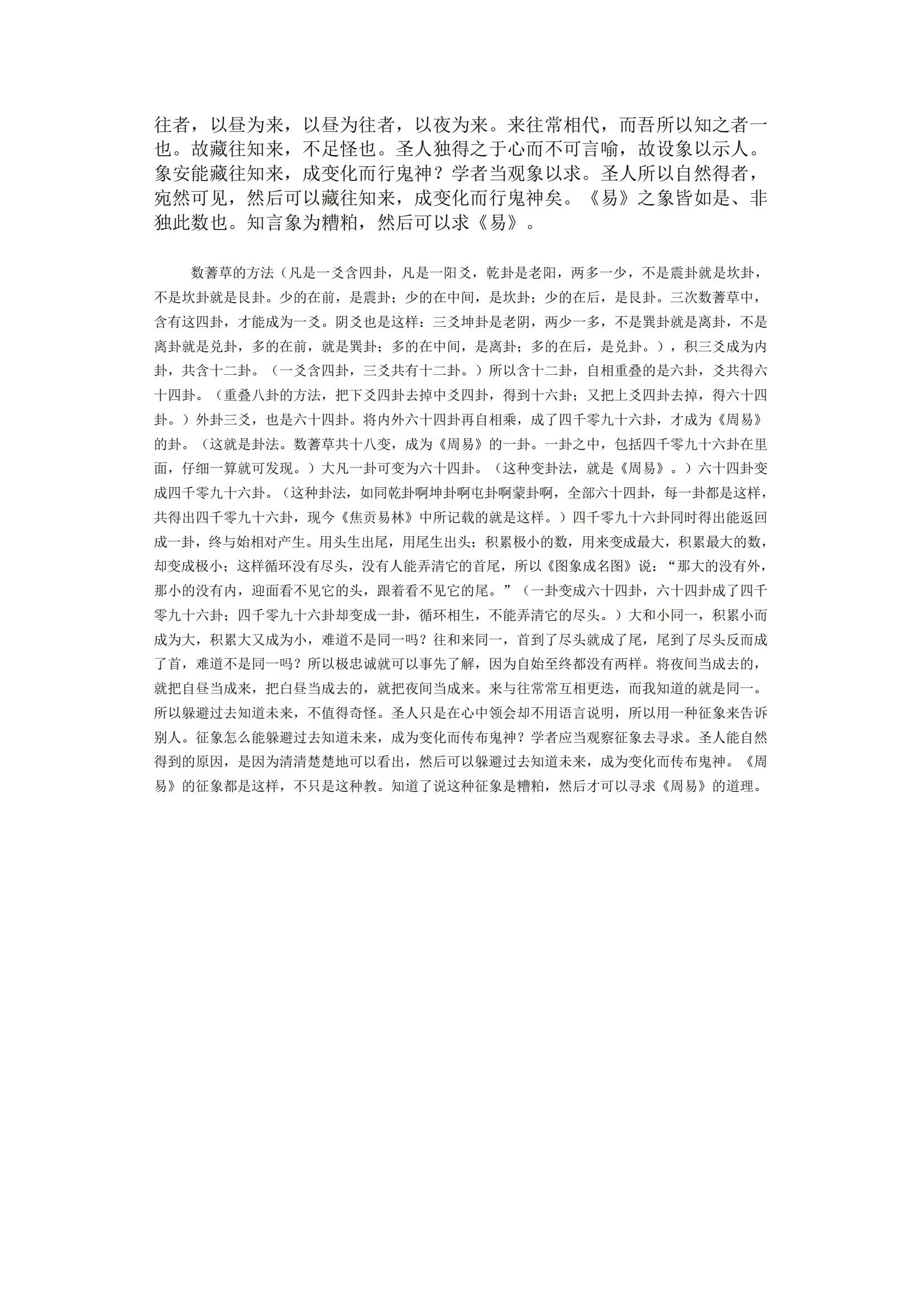 往者，以昼为来，以昼为往者，以夜为来。来往常相代，而吾所以知之者一也。故藏往知来，不足怪也。圣人独得之于心而不可言喻，故设象以示人。象安能藏往知来，成变化而行鬼神？学者当观象以求。圣人所以自然得者，宛然可见，然后可以藏往知来，成变化而行鬼神矣。《易》之象皆如是、非独此数也。知言象为糟粕，然后可以求《易》。

数蓍草的方法（凡是一爻含四卦，凡是一阳爻，乾卦是老阳，两多一少，不是震卦就是坎卦，不是坎卦就是艮卦。少的在前，是震卦；少的在中间，是坎卦；少的在后，是艮卦。三次数蓍草中，含有这四卦，才能成为一爻。阴爻也是这样：三爻坤卦是老阴，两少一多，不是巽卦就是离卦，不是离卦就是兑卦，多的在前，就是巽卦；多的在中间，是离卦；多的在后，是兑卦。），积三爻成为内卦，共含十二卦。（一爻含四卦，三爻共有十二卦。）所以含十二卦，自相重叠的是六卦，爻共得六十四卦。（重叠八卦的方法，把下爻四卦去掉中爻四卦，得到十六卦；又把上爻四卦去掉，得六十四卦。）外卦三爻，也是六十四卦。将内外六十四卦再自相乘，成了四千零九十六卦，才成为《周易》的卦。（这就是卦法。数蓍草共十八变，成为《周易》的一卦。一卦之中，包括四千零九十六卦在里面，仔细一算就可发现。）大凡一卦可变为六十四卦。（这种变卦法，就是《周易》。）六十四卦变成四千零九十六卦。（这种卦法，如同乾卦啊坤卦啊屯卦啊蒙卦啊，全部六十四卦，每一卦都是这样，共得出四千零九十六卦，现今《焦贡易林》中所记载的就是这样。）四千零九十六卦同时得出能返回成一卦，终与始相对产生。用头生出尾，用尾生出头；积累极小的数，用来变成最大，积累最大的数，却变成极小；这样循环没有尽头，没有人能弄清它的首尾，所以《图象成名图》说：“那大的没有外，那小的没有内，迎面看不见它的头，跟着看不见它的尾。”（一卦变成六十四卦，六十四卦成了四千零九十六卦；四千零九十六卦却变成一卦，循环相生，不能弄清它的尽头。）大和小同一，积累小而成为大，积累大又成为小，难道不是同一吗？往和来同一，首到了尽头就成了尾，尾到了尽头反而成了首，难道不是同一吗？所以极忠诚就可以事先了解，因为自始至终都没有两样。将夜间当成去的，就把自昼当成来，把白昼当成去的，就把夜间当成来。来与往常常互相更迭，而我知道的就是同一。所以躲避过去知道未来，不值得奇怪。圣人只是在心中领会却不用语言说明，所以用一种征象来告诉别人。征象怎么能躲避过去知道未来，成为变化而传布鬼神？学者应当观察征象去寻求。圣人能自然得到的原因，是因为清清楚楚地可以看出，然后可以躲避过去知道未来，成为变化而传布鬼神。《周易》的征象都是这样，不只是这种教。知道了说这种征象是糟粕，然后才可以寻求《周易》的道理。